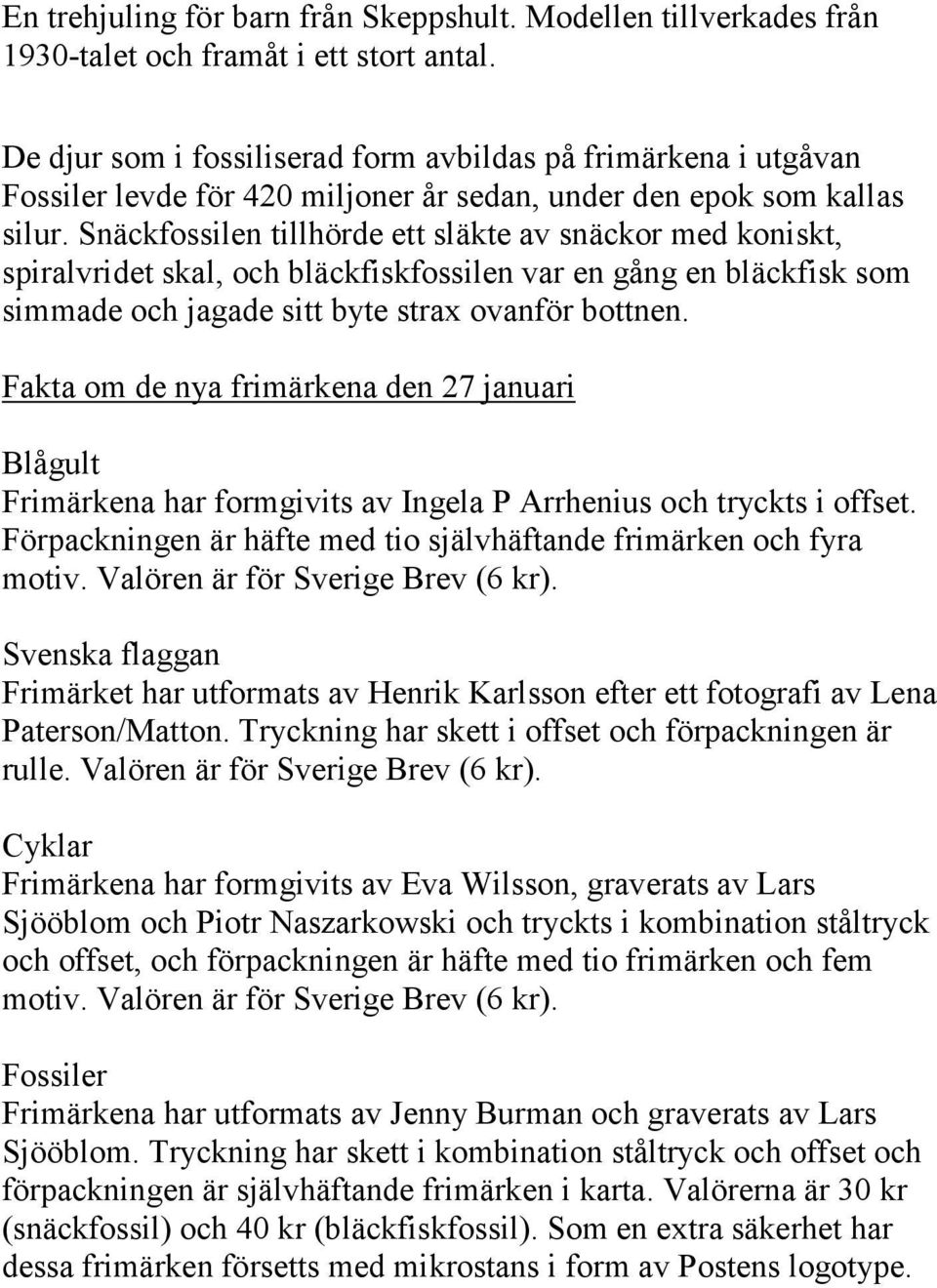 En trehjuling för barn från Skeppshult. Modellen tillverkades från 1930-talet och framåt i ett stort antal.

De djur som i fossiliserad form avbildas på frimärkena i utgåvan Fossiler levde för 420 miljoner år sedan, under den epok som kallas silur. Snäckfossilen tillhörde ett släkte av snäckor med koniskt, spiralvridet skal, och bläckfiskfossilen var en gång en bläckfisk som simmade och jagade sitt byte strax ovanför bottnen.

Fakta om de nya frimärkena den 27 januari

Blågult
Frimärkena har formgivits av Ingela P Arrhenius och tryckts i offset. Förpackningen är häfte med tio självhäftande frimärken och fyra motiv. Valören är för Sverige Brev (6 kr).

Svenska flaggan
Frimärket har utformats av Henrik Karlsson efter ett fotografi av Lena Paterson/Matton. Tryckning har skett i offset och förpackningen är rulle. Valören är för Sverige Brev (6 kr).

Cyklar
Frimärkena har formgivits av Eva Wilsson, graverats av Lars Sjööblom och Piotr Naszarkowski och tryckts i kombination ståltryck och offset, och förpackningen är häfte med tio frimärken och fem motiv. Valören är för Sverige Brev (6 kr).

Fossiler
Frimärkena har utformats av Jenny Burman och graverats av Lars Sjööblom. Tryckning har skett i kombination ståltryck och offset och förpackningen är självhäftande frimärken i karta. Valörerna är 30 kr (snäckfossil) och 40 kr (bläckfiskfossil). Som en extra säkerhet har dessa frimärken försetts med mikrostans i form av Postens logotype.